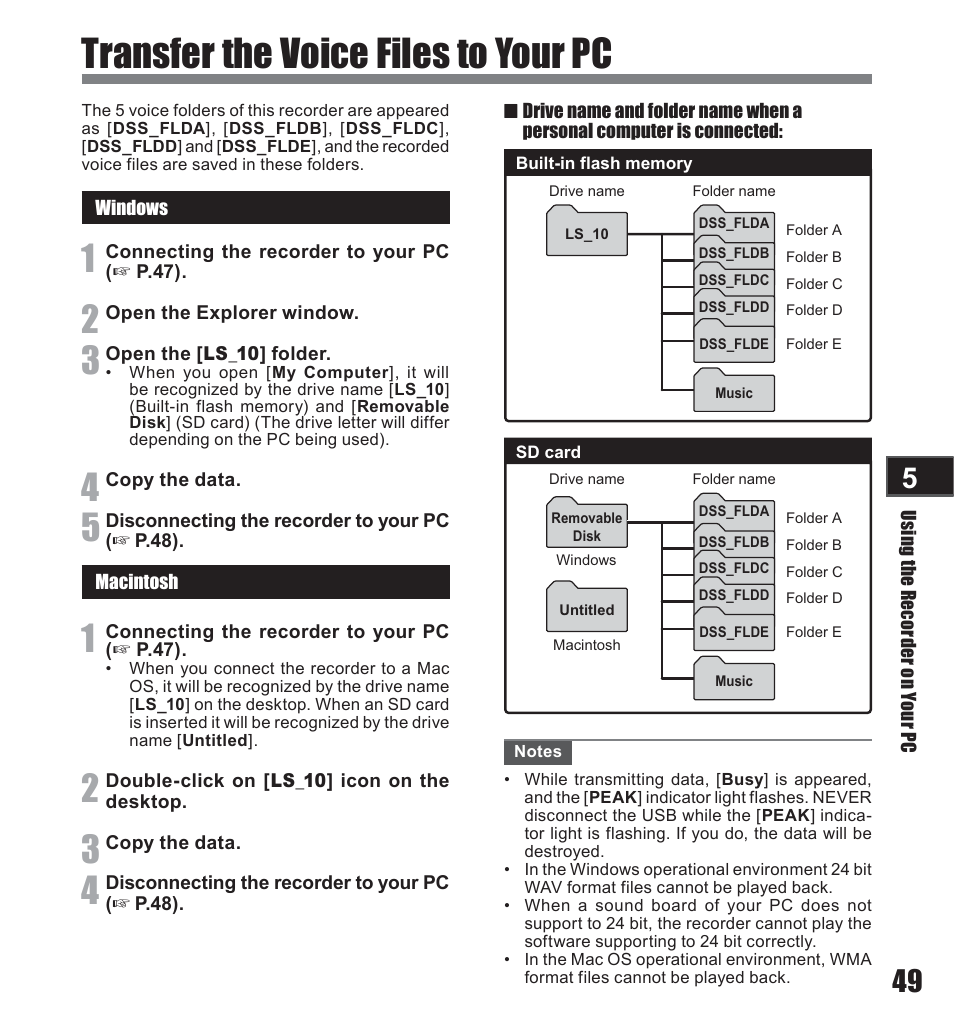 Transfer the Voice Files to Your PC

The 5 voice folders of this recorder are appeared as [DSS_FLDA], [DSS_FLDB], [DSS_FLDC], [DSS_FLDD] and [DSS_FLDE], and the recorded voice files are saved in these folders.

Windows

1 Connecting the recorder to your PC (☞ P.47).

2 Open the Explorer window.

3 Open the [LS_10] folder.
• When you open [My Computer], it will be recognized by the drive name [LS_10] (Built-in flash memory) and [Removable Disk] (SD card) (The drive letter will differ depending on the PC being used).

4 Copy the data.

5 Disconnecting the recorder to your PC (☞ P.48).

Macintosh

1 Connecting the recorder to your PC (☞ P.47).
• When you connect the recorder to a Mac OS, it will be recognized by the drive name [LS_10] on the desktop. When an SD card is inserted it will be recognized by the drive name [Untitled].

2 Double-click on [LS_10] icon on the desktop.

3 Copy the data.

4 Disconnecting the recorder to your PC (☞ P.48).

■ Drive name and folder name when a personal computer is connected:

Built-in flash memory

Drive name
Folder name
LS_10
DSS_FLDA Folder A
DSS_FLDB Folder B
DSS_FLDC Folder C
DSS_FLDD Folder D
DSS_FLDE Folder E
Music

SD card

Drive name
Folder name
Removable Disk
Windows
Untitled
Macintosh
DSS_FLDA Folder A
DSS_FLDB Folder B
DSS_FLDC Folder C
DSS_FLDD Folder D
DSS_FLDE Folder E
Music

Notes

• While transmitting data, [Busy] is appeared, and the [PEAK] indicator light flashes. NEVER disconnect the USB while the [PEAK] indicator light is flashing. If you do, the data will be destroyed.
• In the Windows operational environment 24 bit WAV format files cannot be played back.
• When a sound board of your PC does not support to 24 bit, the recorder cannot play the software supporting to 24 bit correctly.
• In the Mac OS operational environment, WMA format files cannot be played back.

5
Using the Recorder on Your PC

49